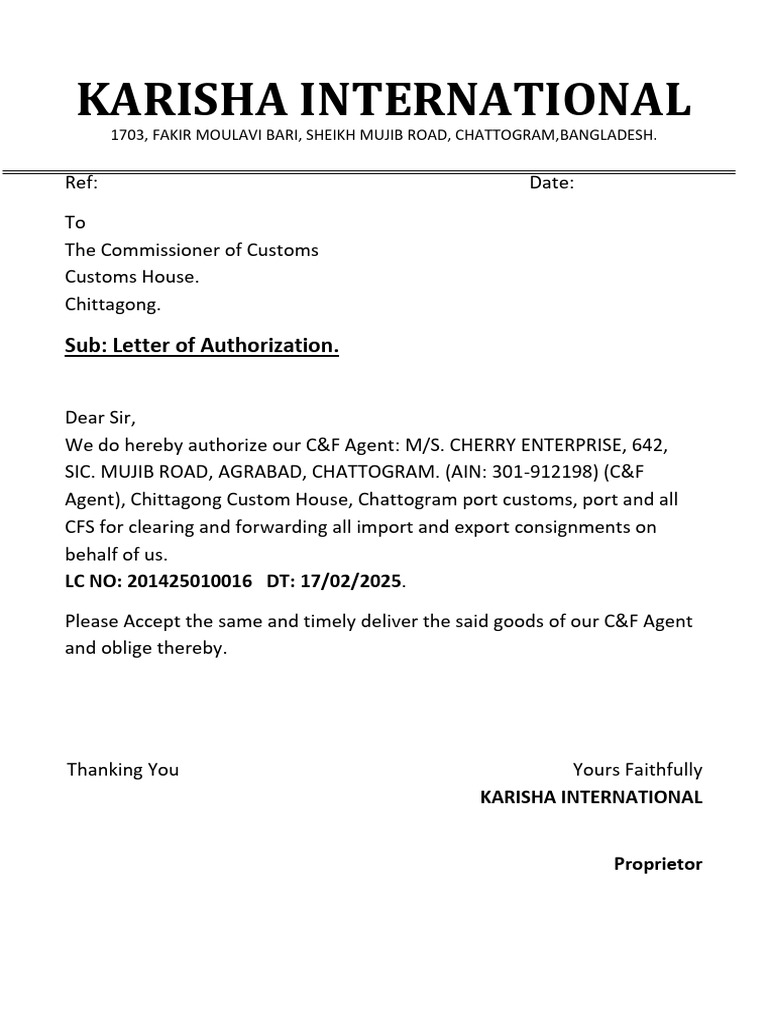 KARISHA INTERNATIONAL
1703, FAKIR MOULAVI BARI, SHEIKH MUJIB ROAD, CHATTOGRAM,BANGLADESH.

Ref: Date:

To
The Commissioner of Customs
Customs House.
Chittagong.

Sub: Letter of Authorization.

Dear Sir,
We do hereby authorize our C&F Agent: M/S. CHERRY ENTERPRISE, 642, SIC. MUJIB ROAD, AGRABAD, CHATTOGRAM. (AIN: 301-912198) (C&F Agent), Chittagong Custom House, Chattogram port customs, port and all CFS for clearing and forwarding all import and export consignments on behalf of us.
LC NO: 201425010016 DT: 17/02/2025.

Please Accept the same and timely deliver the said goods of our C&F Agent and oblige thereby.

Thanking You

Yours Faithfully
KARISHA INTERNATIONAL

Proprietor